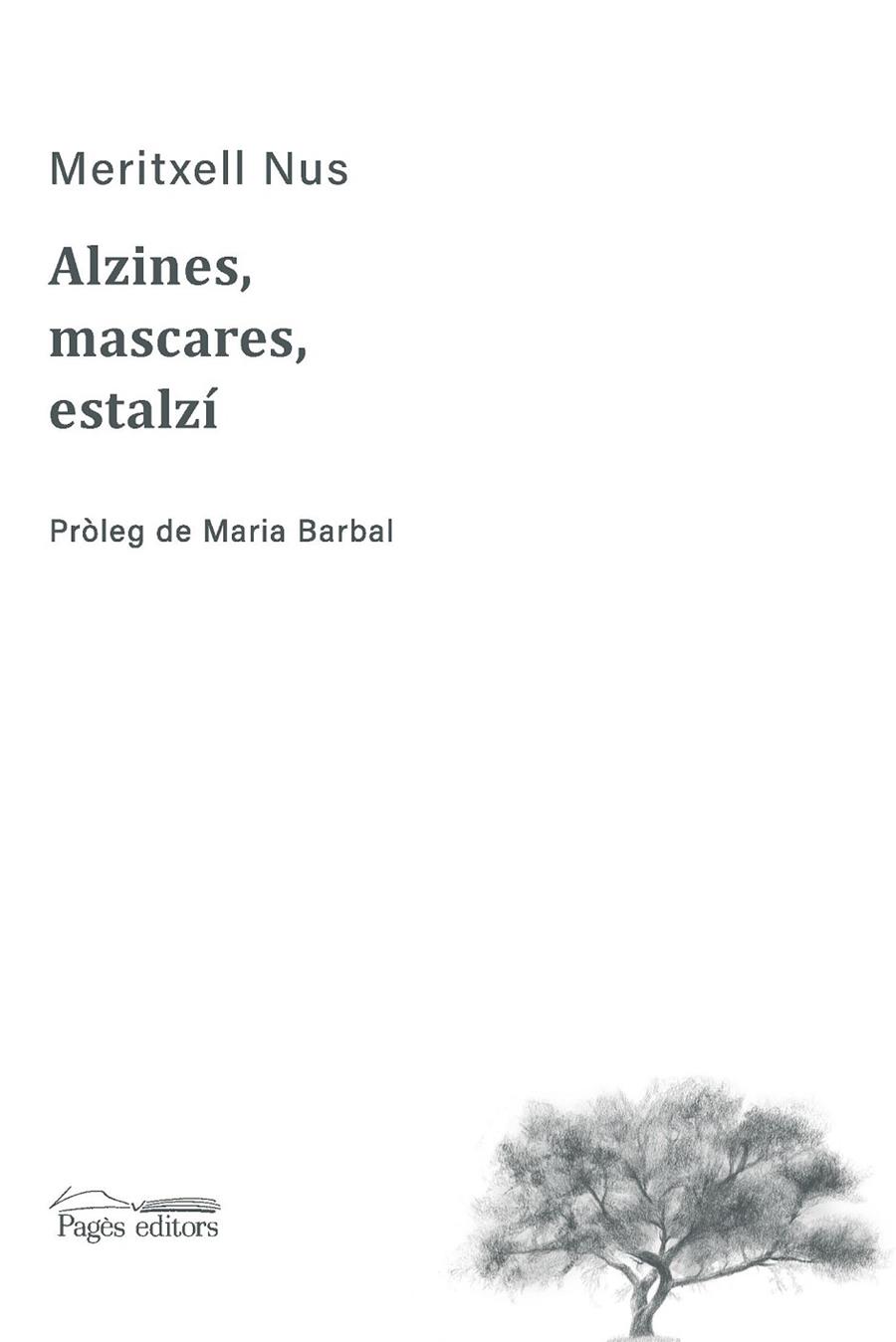 Meritxell Nus

Alzines, mascares, estalzí

Pròleg de Maria Barbal

Pagès editors